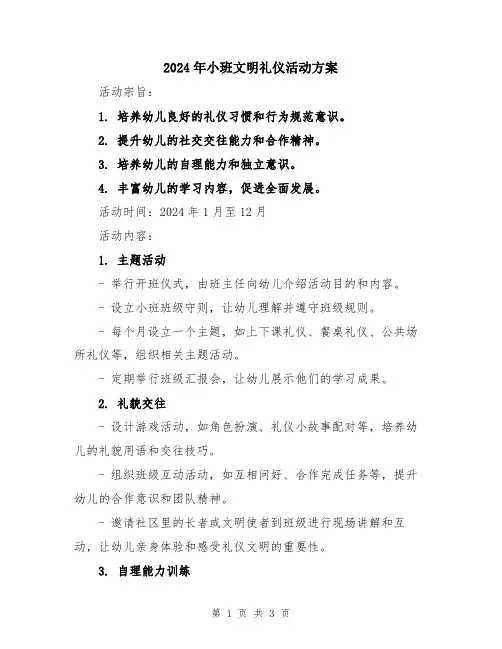 2024年小班文明礼仪活动方案

活动宗旨：

1. 培养幼儿良好的礼仪习惯和行为规范意识。

2. 提升幼儿的社交交往能力和合作精神。

3. 培养幼儿的自理能力和独立意识。

4. 丰富幼儿的学习内容，促进全面发展。

活动时间：2024年1月至12月

活动内容：

1. 主题活动

- 举行开班仪式，由班主任向幼儿介绍活动目的和内容。

- 设立小班班级守则，让幼儿理解并遵守班级规则。

- 每个月设立一个主题，如上下课礼仪、餐桌礼仪、公共场所礼仪等，组织相关主题活动。

- 定期举行班级汇报会，让幼儿展示他们的学习成果。

2. 礼貌交往

- 设计游戏活动，如角色扮演、礼仪小故事配对等，培养幼儿的礼貌用语和交往技巧。

- 组织班级互动活动，如互相问好、合作完成任务等，提升幼儿的合作意识和团队精神。

- 邀请社区里的长者或文明使者到班级进行现场讲解和互动，让幼儿亲身体验和感受礼仪文明的重要性。

3. 自理能力训练

第 1 页 共 3 页